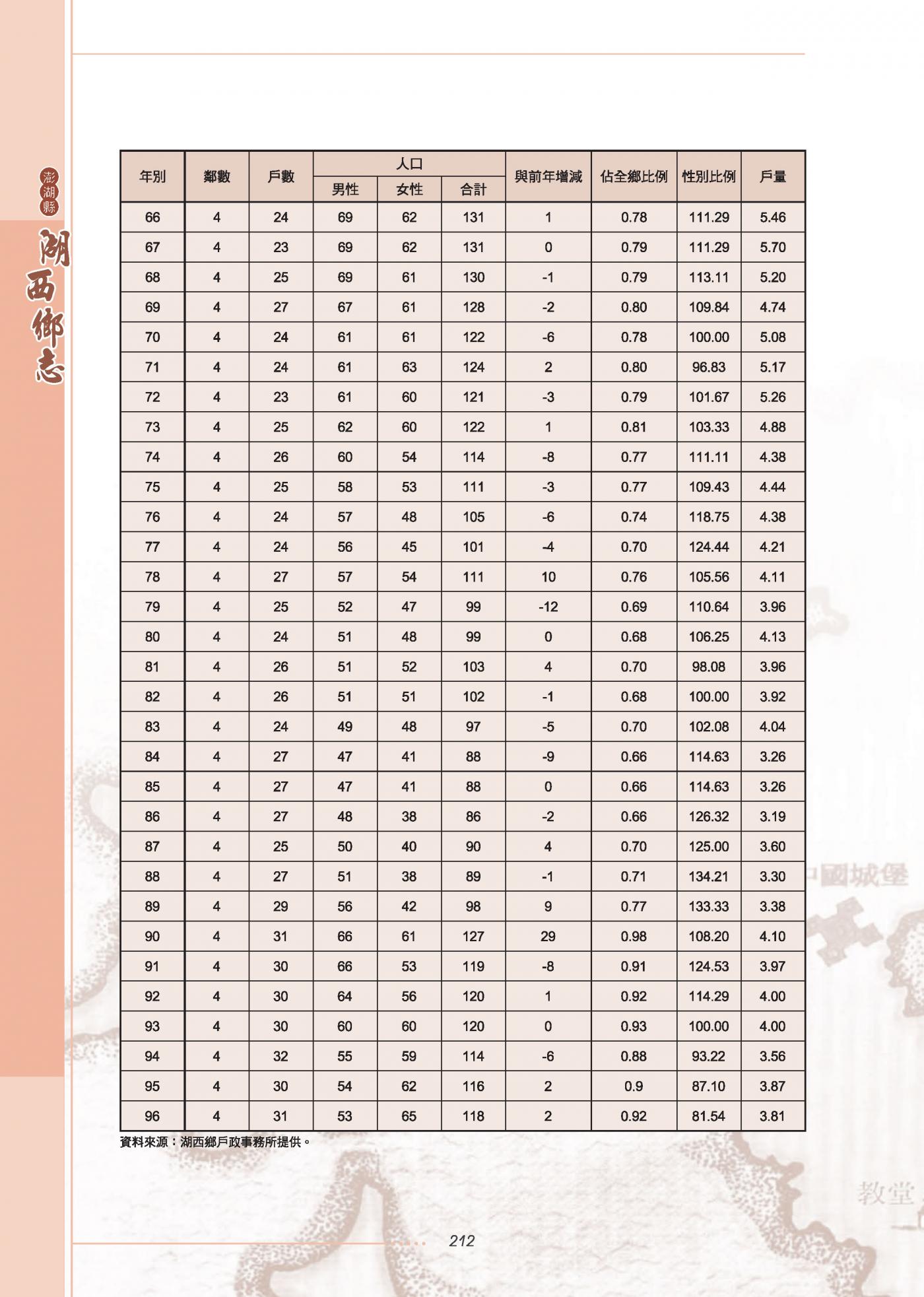 澎湖縣
湖西鄉志

| 年別 | 鄰數 | 戶數 | 人口 男性 | 人口 女性 | 人口 合計 | 與前年增減 | 佔全鄉比例 | 性別比例 | 戶量 |
|---|---|---|---|---|---|---|---|---|---|
| 66 | 4 | 24 | 69 | 62 | 131 | 1 | 0.78 | 111.29 | 5.46 |
| 67 | 4 | 23 | 69 | 62 | 131 | 0 | 0.79 | 111.29 | 5.70 |
| 68 | 4 | 25 | 69 | 61 | 130 | -1 | 0.79 | 113.11 | 5.20 |
| 69 | 4 | 27 | 67 | 61 | 128 | -2 | 0.80 | 109.84 | 4.74 |
| 70 | 4 | 24 | 61 | 61 | 122 | -6 | 0.78 | 100.00 | 5.08 |
| 71 | 4 | 24 | 61 | 63 | 124 | 2 | 0.80 | 96.83 | 5.17 |
| 72 | 4 | 23 | 61 | 60 | 121 | -3 | 0.79 | 101.67 | 5.26 |
| 73 | 4 | 25 | 62 | 60 | 122 | 1 | 0.81 | 103.33 | 4.88 |
| 74 | 4 | 26 | 60 | 54 | 114 | -8 | 0.77 | 111.11 | 4.38 |
| 75 | 4 | 25 | 58 | 53 | 111 | -3 | 0.77 | 109.43 | 4.44 |
| 76 | 4 | 24 | 57 | 48 | 105 | -6 | 0.74 | 118.75 | 4.38 |
| 77 | 4 | 24 | 56 | 45 | 101 | -4 | 0.70 | 124.44 | 4.21 |
| 78 | 4 | 27 | 57 | 54 | 111 | 10 | 0.76 | 105.56 | 4.11 |
| 79 | 4 | 25 | 52 | 47 | 99 | -12 | 0.69 | 110.64 | 3.96 |
| 80 | 4 | 24 | 51 | 48 | 99 | 0 | 0.68 | 106.25 | 4.13 |
| 81 | 4 | 26 | 51 | 52 | 103 | 4 | 0.70 | 98.08 | 3.96 |
| 82 | 4 | 26 | 51 | 51 | 102 | -1 | 0.68 | 100.00 | 3.92 |
| 83 | 4 | 24 | 49 | 48 | 97 | -5 | 0.70 | 102.08 | 4.04 |
| 84 | 4 | 27 | 47 | 41 | 88 | -9 | 0.66 | 114.63 | 3.26 |
| 85 | 4 | 27 | 47 | 41 | 88 | 0 | 0.66 | 114.63 | 3.26 |
| 86 | 4 | 27 | 48 | 38 | 86 | -2 | 0.66 | 126.32 | 3.19 |
| 87 | 4 | 25 | 50 | 40 | 90 | 4 | 0.70 | 125.00 | 3.60 |
| 88 | 4 | 27 | 51 | 38 | 89 | -1 | 0.71 | 134.21 | 3.30 |
| 89 | 4 | 29 | 56 | 42 | 98 | 9 | 0.77 | 133.33 | 3.38 |
| 90 | 4 | 31 | 66 | 61 | 127 | 29 | 0.98 | 108.20 | 4.10 |
| 91 | 4 | 30 | 66 | 53 | 119 | -8 | 0.91 | 124.53 | 3.97 |
| 92 | 4 | 30 | 64 | 56 | 120 | 1 | 0.92 | 114.29 | 4.00 |
| 93 | 4 | 30 | 60 | 60 | 120 | 0 | 0.93 | 100.00 | 4.00 |
| 94 | 4 | 32 | 55 | 59 | 114 | -6 | 0.88 | 93.22 | 3.56 |
| 95 | 4 | 30 | 54 | 62 | 116 | 2 | 0.9 | 87.10 | 3.87 |
| 96 | 4 | 31 | 53 | 65 | 118 | 2 | 0.92 | 81.54 | 3.81 |

資料來源：湖西鄉戶政事務所提供。

中國城堡
教堂

212